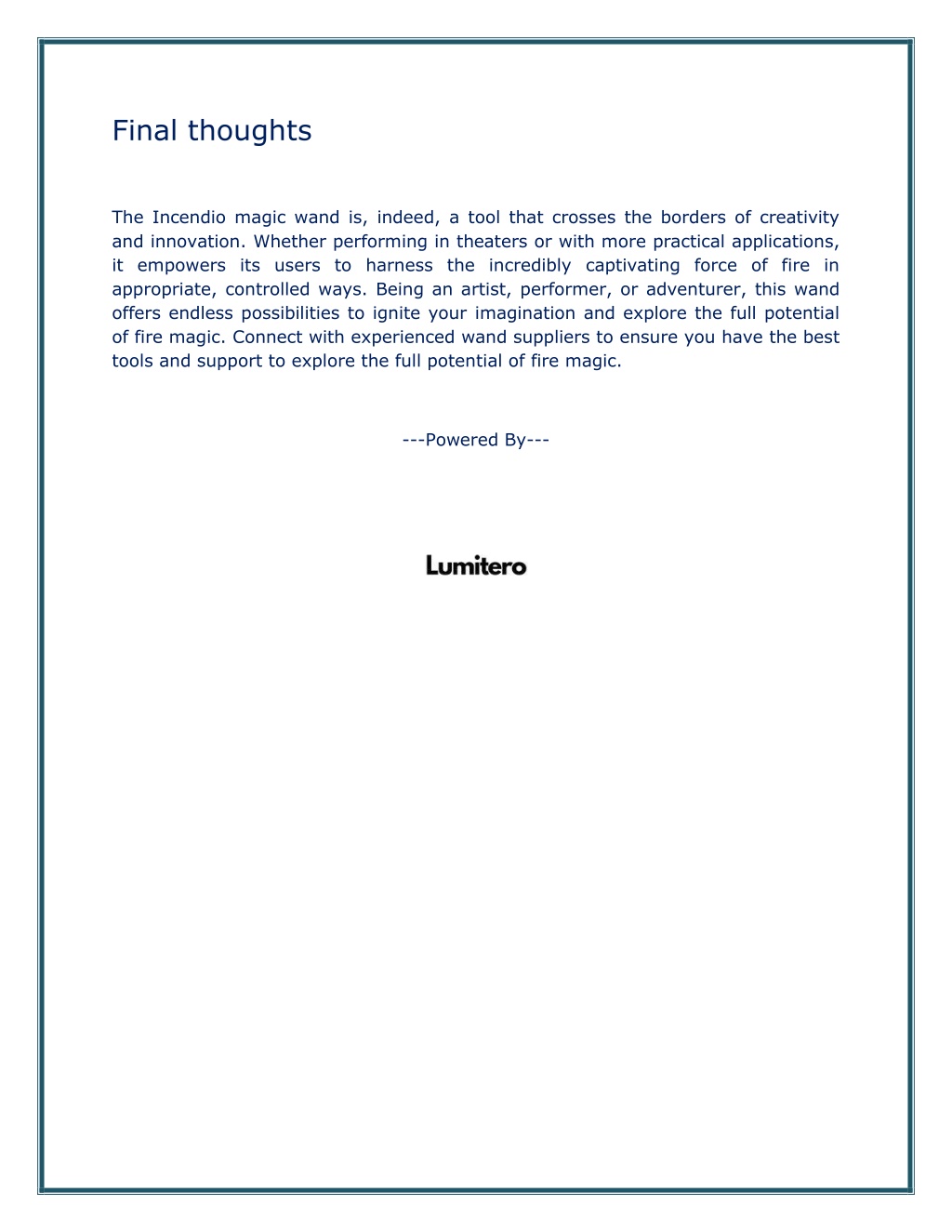 Final thoughts

The Incendio magic wand is, indeed, a tool that crosses the borders of creativity and innovation. Whether performing in theaters or with more practical applications, it empowers its users to harness the incredibly captivating force of fire in appropriate, controlled ways. Being an artist, performer, or adventurer, this wand offers endless possibilities to ignite your imagination and explore the full potential of fire magic. Connect with experienced wand suppliers to ensure you have the best tools and support to explore the full potential of fire magic.

---Powered By---

Lumitero